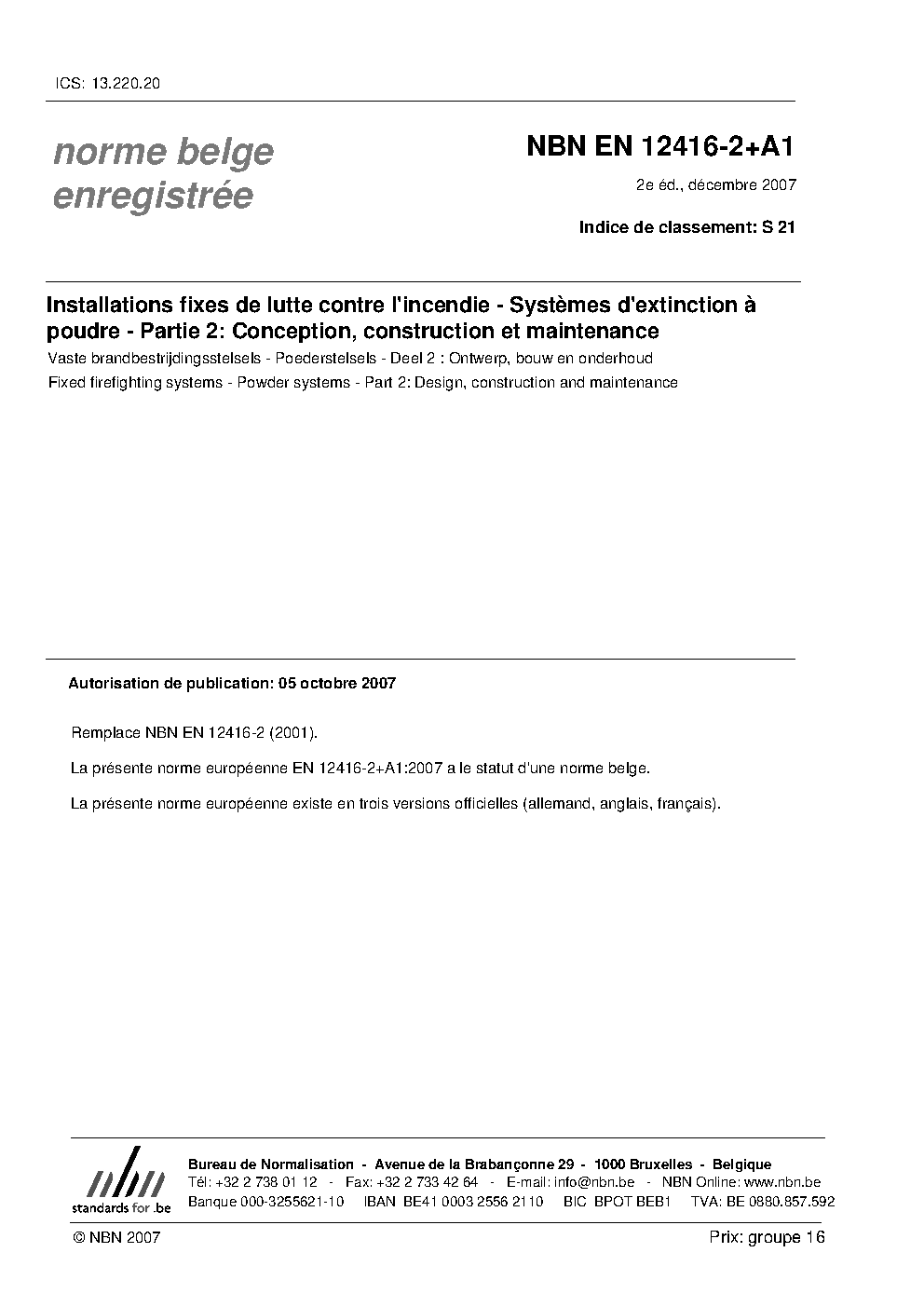 ICS: 13.220.20

norme belge enregistrée

NBN EN 12416-2+A1

2e éd., décembre 2007

Indice de classement: S 21

Installations fixes de lutte contre l'incendie - Systèmes d'extinction à poudre - Partie 2: Conception, construction et maintenance

Vaste brandbestrijdingsstelsels - Poederstelsels - Deel 2 : Ontwerp, bouw en onderhoud

Fixed firefighting systems - Powder systems - Part 2: Design, construction and maintenance

Autorisation de publication: 05 octobre 2007

Remplace NBN EN 12416-2 (2001).

La présente norme européenne EN 12416-2+A1:2007 a le statut d'une norme belge.

La présente norme européenne existe en trois versions officielles (allemand, anglais, français).

nbn
standards for .be

Bureau de Normalisation - Avenue de la Brabançonne 29 - 1000 Bruxelles - Belgique
Tél: +32 2 738 01 12 - Fax: +32 2 733 42 64 - E-mail: info@nbn.be - NBN Online: www.nbn.be
Banque 000-3255621-10 IBAN BE41 0003 2556 2110 BIC BPOT BEB1 TVA: BE 0880.857.592

© NBN 2007

Prix: groupe 16